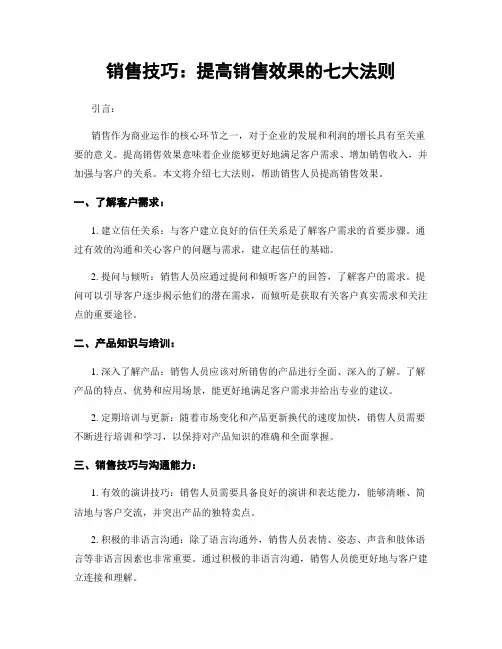 销售技巧：提高销售效果的七大法则

引言：

销售作为商业运作的核心环节之一，对于企业的发展和利润的增长具有至关重要的意义。提高销售效果意味着企业能够更好地满足客户需求、增加销售收入，并加强与客户的关系。本文将介绍七大法则，帮助销售人员提高销售效果。

一、了解客户需求：

1. 建立信任关系：与客户建立良好的信任关系是了解客户需求的首要步骤。通过有效的沟通和关心客户的问题与需求，建立起信任的基础。

2. 提问与倾听：销售人员应通过提问和倾听客户的回答，了解客户的需求。提问可以引导客户逐步揭示他们的潜在需求，而倾听是获取有关客户真实需求和关注点的重要途径。

二、产品知识与培训：

1. 深入了解产品：销售人员应该对所销售的产品进行全面、深入的了解。了解产品的特点、优势和应用场景，能更好地满足客户需求并给出专业的建议。

2. 定期培训与更新：随着市场变化和产品更新换代的速度加快，销售人员需要不断进行培训和学习，以保持对产品知识的准确和全面掌握。

三、销售技巧与沟通能力：

1. 有效的演讲技巧：销售人员需要具备良好的演讲和表达能力，能够清晰、简洁地与客户交流，并突出产品的独特卖点。

2. 积极的非语言沟通：除了语言沟通外，销售人员表情、姿态、声音和肢体语言等非语言因素也非常重要。通过积极的非语言沟通，销售人员能更好地与客户建立连接和理解。